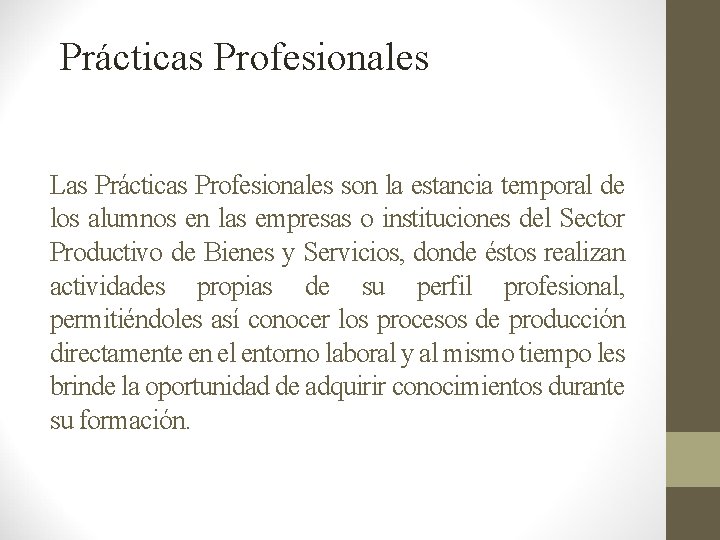 Prácticas Profesionales

Las Prácticas Profesionales son la estancia temporal de los alumnos en las empresas o instituciones del Sector Productivo de Bienes y Servicios, donde éstos realizan actividades propias de su perfil profesional, permitiéndoles así conocer los procesos de producción directamente en el entorno laboral y al mismo tiempo les brinde la oportunidad de adquirir conocimientos durante su formación.